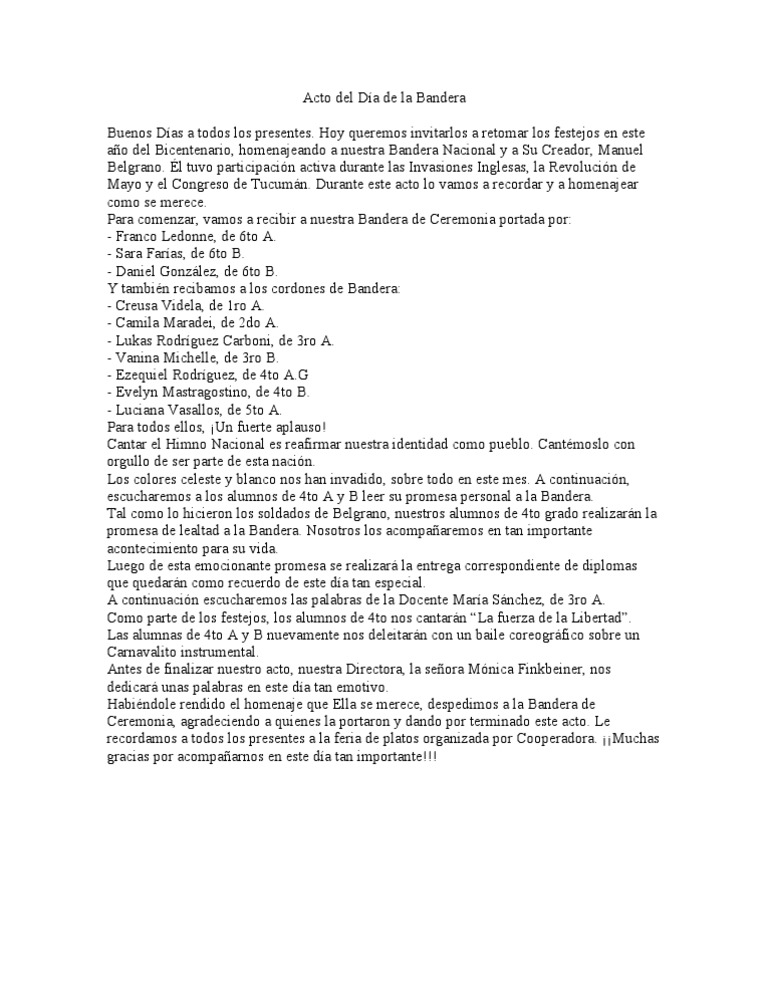 Acto del Día de la Bandera

Buenos Días a todos los presentes. Hoy queremos invitarlos a retomar los festejos en este año del Bicentenario, homenajeando a nuestra Bandera Nacional y a Su Creador, Manuel Belgrano. Él tuvo participación activa durante las Invasiones Inglesas, la Revolución de Mayo y el Congreso de Tucumán. Durante este acto lo vamos a recordar y a homenajear como se merece.
Para comenzar, vamos a recibir a nuestra Bandera de Ceremonia portada por:
- Franco Ledonne, de 6to A.
- Sara Farías, de 6to B.
- Daniel González, de 6to B.
Y también recibamos a los cordones de Bandera:
- Creusa Videla, de 1ro A.
- Camila Maradei, de 2do A.
- Lukas Rodríguez Carboni, de 3ro A.
- Vanina Michelle, de 3ro B.
- Ezequiel Rodríguez, de 4to A.G
- Evelyn Mastragostino, de 4to B.
- Luciana Vasallos, de 5to A.
Para todos ellos, ¡Un fuerte aplauso!
Cantar el Himno Nacional es reafirmar nuestra identidad como pueblo. Cantémoslo con orgullo de ser parte de esta nación.
Los colores celeste y blanco nos han invadido, sobre todo en este mes. A continuación, escucharemos a los alumnos de 4to A y B leer su promesa personal a la Bandera.
Tal como lo hicieron los soldados de Belgrano, nuestros alumnos de 4to grado realizarán la promesa de lealtad a la Bandera. Nosotros los acompañaremos en tan importante acontecimiento para su vida.
Luego de esta emocionante promesa se realizará la entrega correspondiente de diplomas que quedarán como recuerdo de este día tan especial.
A continuación escucharemos las palabras de la Docente María Sánchez, de 3ro A.
Como parte de los festejos, los alumnos de 4to nos cantarán “La fuerza de la Libertad”.
Las alumnas de 4to A y B nuevamente nos deleitarán con un baile coreográfico sobre un Carnavalito instrumental.
Antes de finalizar nuestro acto, nuestra Directora, la señora Mónica Finkbeiner, nos dedicará unas palabras en este día tan emotivo.
Habiéndole rendido el homenaje que Ella se merece, despedimos a la Bandera de Ceremonia, agradeciendo a quienes la portaron y dando por terminado este acto. Le recordamos a todos los presentes a la feria de platos organizada por Cooperadora. ¡¡Muchas gracias por acompañarnos en este día tan importante!!!